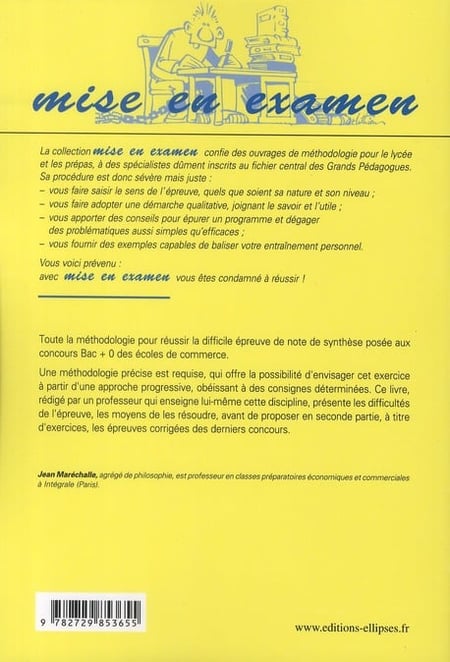 mise en examen

La collection mise en examen confie des ouvrages de méthodologie pour le lycée et les prépas, à des spécialistes dûment inscrits au fichier central des Grands Pédagogues. Sa procédure est donc sévère mais juste :
– vous faire saisir le sens de l'épreuve, quels que soient sa nature et son niveau ;
– vous faire adopter une démarche qualitative, joignant le savoir et l'utile ;
– vous apporter des conseils pour épurer un programme et dégager des problématiques aussi simples qu'efficaces ;
– vous fournir des exemples capables de baliser votre entraînement personnel.

Vous voici prévenu :
avec mise en examen vous êtes condamné à réussir !

Toute la méthodologie pour réussir la difficile épreuve de note de synthèse posée aux concours Bac + 0 des écoles de commerce.

Une méthodologie précise est requise, qui offre la possibilité d'envisager cet exercice à partir d'une approche progressive, obéissant à des consignes déterminées. Ce livre, rédigé par un professeur qui enseigne lui-même cette discipline, présente les difficultés de l'épreuve, les moyens de les résoudre, avant de proposer en seconde partie, à titre d'exercices, les épreuves corrigées des derniers concours.

Jean Maréchalle, agrégé de philosophie, est professeur en classes préparatoires économiques et commerciales à Intégrale (Paris).

9 782729 853655

www.editions-ellipses.fr